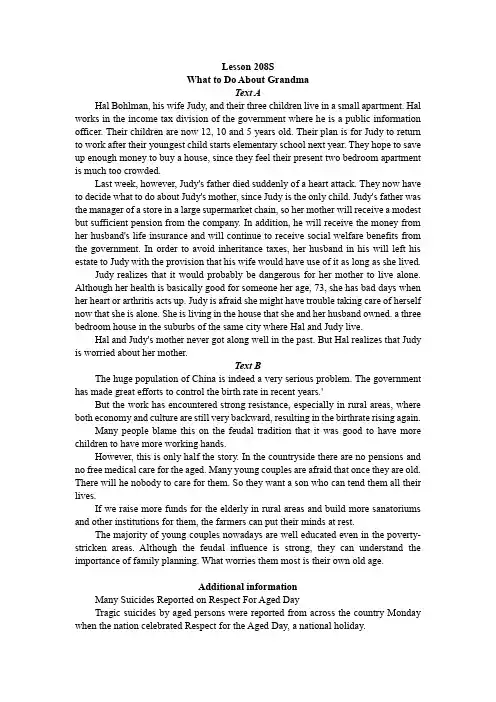 Lesson 208S
What to Do About Grandma
Text A

Hal Bohlman, his wife Judy, and their three children live in a small apartment. Hal works in the income tax division of the government where he is a public information officer. Their children are now 12, 10 and 5 years old. Their plan is for Judy to return to work after their youngest child starts elementary school next year. They hope to save up enough money to buy a house, since they feel their present two bedroom apartment is much too crowded.

Last week, however, Judy's father died suddenly of a heart attack. They now have to decide what to do about Judy's mother, since Judy is the only child. Judy's father was the manager of a store in a large supermarket chain, so her mother will receive a modest but sufficient pension from the company. In addition, he will receive the money from her husband's life insurance and will continue to receive social welfare benefits from the government. In order to avoid inheritance taxes, her husband in his will left his estate to Judy with the provision that his wife would have use of it as long as she lived.

Judy realizes that it would probably be dangerous for her mother to live alone. Although her health is basically good for someone her age, 73, she has bad days when her heart or arthritis acts up. Judy is afraid she might have trouble taking care of herself now that she is alone. She is living in the house that she and her husband owned. a three bedroom house in the suburbs of the same city where Hal and Judy live.

Hal and Judy's mother never got along well in the past. But Hal realizes that Judy is worried about her mother.

Text B

The huge population of China is indeed a very serious problem. The government has made great efforts to control the birth rate in recent years.'

But the work has encountered strong resistance, especially in rural areas, where both economy and culture are still very backward, resulting in the birthrate rising again.

Many people blame this on the feudal tradition that it was good to have more children to have more working hands.

However, this is only half the story. In the countryside there are no pensions and no free medical care for the aged. Many young couples are afraid that once they are old. There will he nobody to care for them. So they want a son who can tend them all their lives.

If we raise more funds for the elderly in rural areas and build more sanatoriums and other institutions for them, the farmers can put their minds at rest.

The majority of young couples nowadays are well educated even in the poverty-stricken areas. Although the feudal influence is strong, they can understand the importance of family planning. What worries them most is their own old age.

Additional information

Many Suicides Reported on Respect For Aged Day

Tragic suicides by aged persons were reported from across the country Monday when the nation celebrated Respect for the Aged Day, a national holiday.